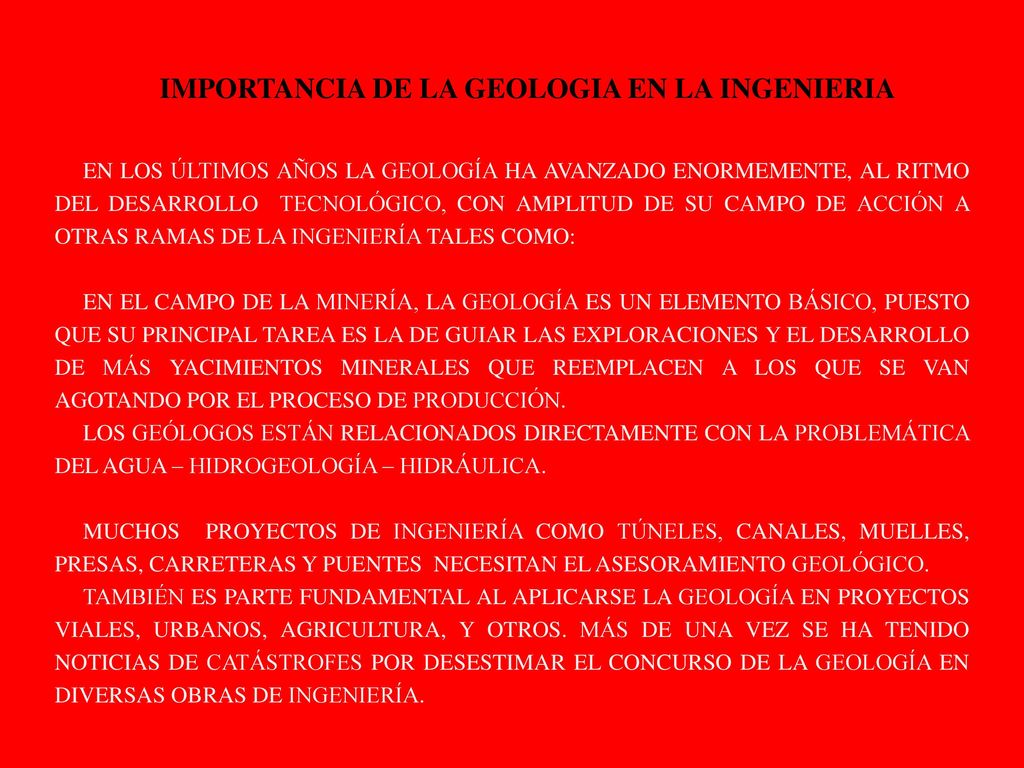 IMPORTANCIA DE LA GEOLOGIA EN LA INGENIERIA

EN LOS ÚLTIMOS AÑOS LA GEOLOGÍA HA AVANZADO ENORMEMENTE, AL RITMO DEL DESARROLLO TECNOLÓGICO, CON AMPLITUD DE SU CAMPO DE ACCIÓN A OTRAS RAMAS DE LA INGENIERÍA TALES COMO:

EN EL CAMPO DE LA MINERÍA, LA GEOLOGÍA ES UN ELEMENTO BÁSICO, PUESTO QUE SU PRINCIPAL TAREA ES LA DE GUIAR LAS EXPLORACIONES Y EL DESARROLLO DE MÁS YACIMIENTOS MINERALES QUE REEMPLACEN A LOS QUE SE VAN AGOTANDO POR EL PROCESO DE PRODUCCIÓN.
LOS GEÓLOGOS ESTÁN RELACIONADOS DIRECTAMENTE CON LA PROBLEMÁTICA DEL AGUA – HIDROGEOLOGÍA – HIDRÁULICA.

MUCHOS PROYECTOS DE INGENIERÍA COMO TÚNELES, CANALES, MUELLES, PRESAS, CARRETERAS Y PUENTES NECESITAN EL ASESORAMIENTO GEOLÓGICO.
TAMBIÉN ES PARTE FUNDAMENTAL AL APLICARSE LA GEOLOGÍA EN PROYECTOS VIALES, URBANOS, AGRICULTURA, Y OTROS. MÁS DE UNA VEZ SE HA TENIDO NOTICIAS DE CATÁSTROFES POR DESESTIMAR EL CONCURSO DE LA GEOLOGÍA EN DIVERSAS OBRAS DE INGENIERÍA.